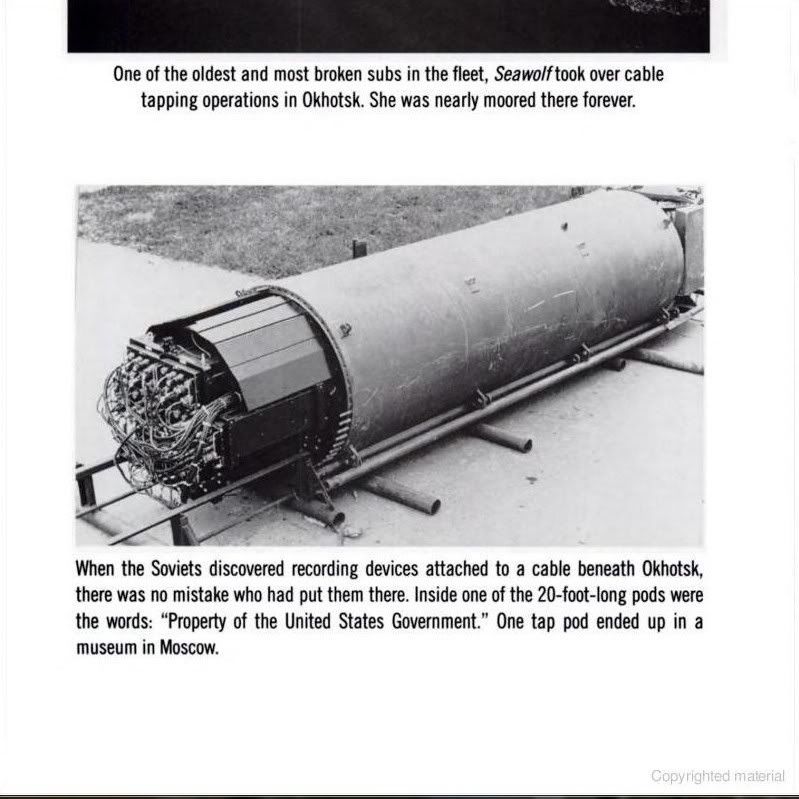 One of the oldest and most broken subs in the fleet, Seawolf took over cable tapping operations in Okhotsk. She was nearly moored there forever.

When the Soviets discovered recording devices attached to a cable beneath Okhotsk, there was no mistake who had put them there. Inside one of the 20-foot-long pods were the words: "Property of the United States Government." One tap pod ended up in a museum in Moscow.

Copyrighted material